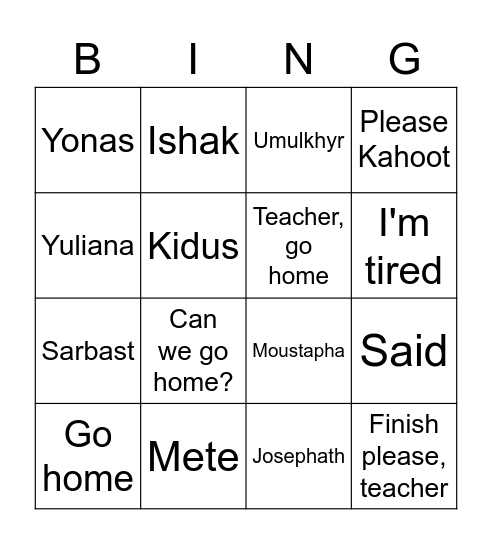 | B | I | N | G |
|---|---|---|---|
| Yonas | Ishak | Umulkhyr | Please Kahoot |
| Yuliana | Kidus | Teacher, go home | I'm tired |
| Sarbast | Can we go home? | Moustapha | Said |
| Go home | Mete | Josephath | Finish please, teacher |